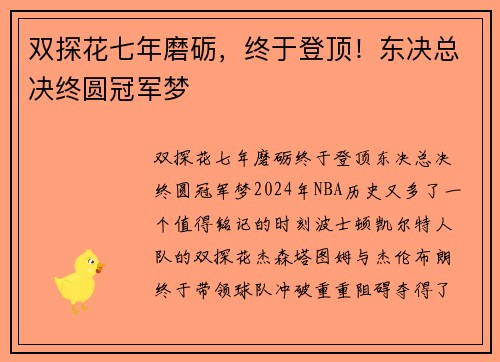 双探花七年磨砺，终于登顶！东决总决终圆冠军梦

双探花七年磨砺终于登顶东决总决终圆冠军梦2024年NBA历史又多了一个值得铭记的时刻波士顿凯尔特人队的双探花杰森塔图姆与杰伦布朗终于带领球队冲破重重阻碍夺得了